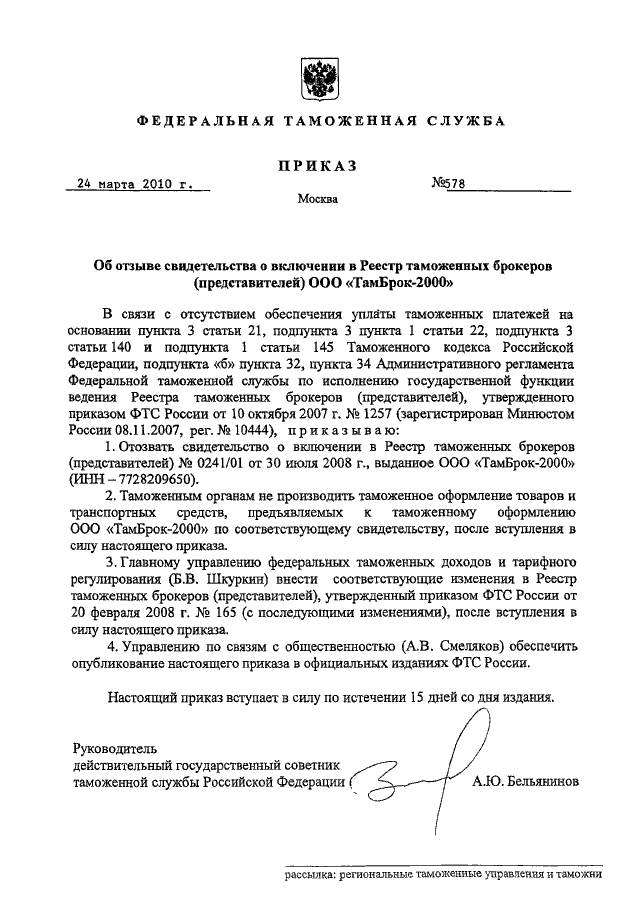 ФЕДЕРАЛЬНАЯ ТАМОЖЕННАЯ СЛУЖБА

ПРИКАЗ

24 марта 2010 г. №578

Москва

Об отзыве свидетельства о включении в Реестр таможенных брокеров (представителей) ООО «ТамБрок-2000»

В связи с отсутствием обеспечения уплаты таможенных платежей на основании пункта 3 статьи 21, подпункта 3 пункта 1 статьи 22, подпункта 3 статьи 140 и подпункта 1 статьи 145 Таможенного кодекса Российской Федерации, подпункта «б» пункта 32, пункта 34 Административного регламента Федеральной таможенной службы по исполнению государственной функции ведения Реестра таможенных брокеров (представителей), утвержденного приказом ФТС России от 10 октября 2007 г. № 1257 (зарегистрирован Минюстом России 08.11.2007, рег. № 10444), приказываю:

1. Отозвать свидетельство о включении в Реестр таможенных брокеров (представителей) № 0241/01 от 30 июля 2008 г., выданное ООО «ТамБрок-2000» (ИНН – 7728209650).

2. Таможенным органам не производить таможенное оформление товаров и транспортных средств, предъявляемых к таможенному оформлению ООО «ТамБрок-2000» по соответствующему свидетельству, после вступления в силу настоящего приказа.

3. Главному управлению федеральных таможенных доходов и тарифного регулирования (Б.В. Шкуркин) внести соответствующие изменения в Реестр таможенных брокеров (представителей), утвержденный приказом ФТС России от 20 февраля 2008 г. № 165 (с последующими изменениями), после вступления в силу настоящего приказа.

4. Управлению по связям с общественностью (А.В. Смеляков) обеспечить опубликование настоящего приказа в официальных изданиях ФТС России.

Настоящий приказ вступает в силу по истечении 15 дней со дня издания.

Руководитель
действительный государственный советник
таможенной службы Российской Федерации А.Ю. Бельянинов

рассылка: региональные таможенные управления и таможни